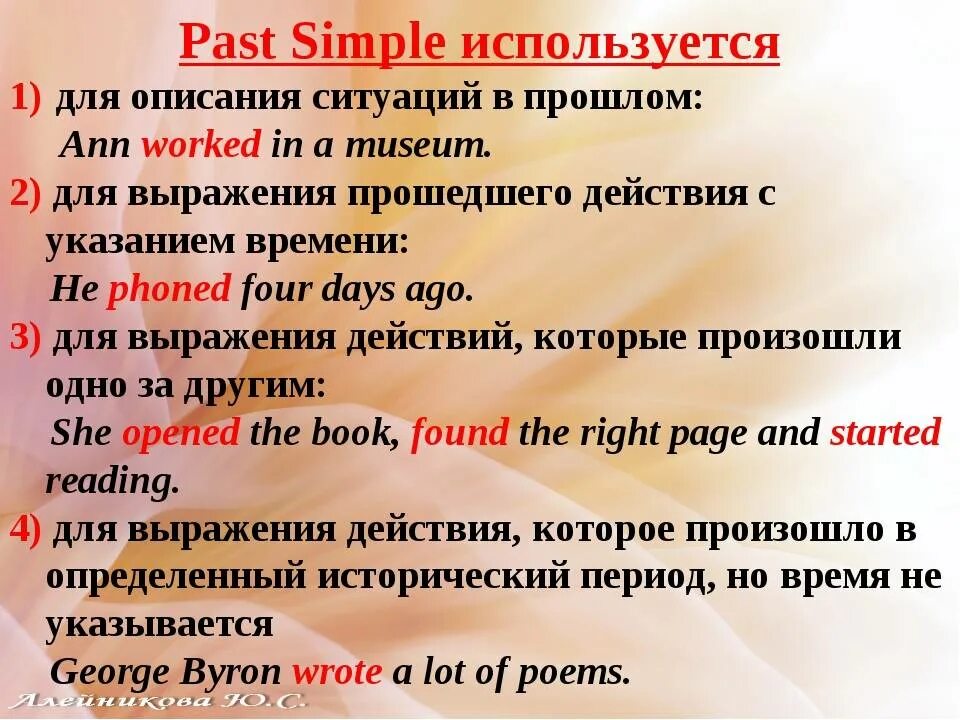 Past Simple используется

1) для описания ситуаций в прошлом:
Ann worked in a museum.

2) для выражения прошедшего действия с указанием времени:
He phoned four days ago.

3) для выражения действий, которые произошли одно за другим:
She opened the book, found the right page and started reading.

4) для выражения действия, которое произошло в определенный исторический период, но время не указывается
George Byron wrote a lot of poems.

Алейникова Ю.С.